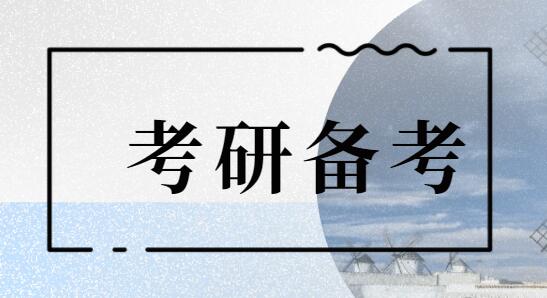 考研备考